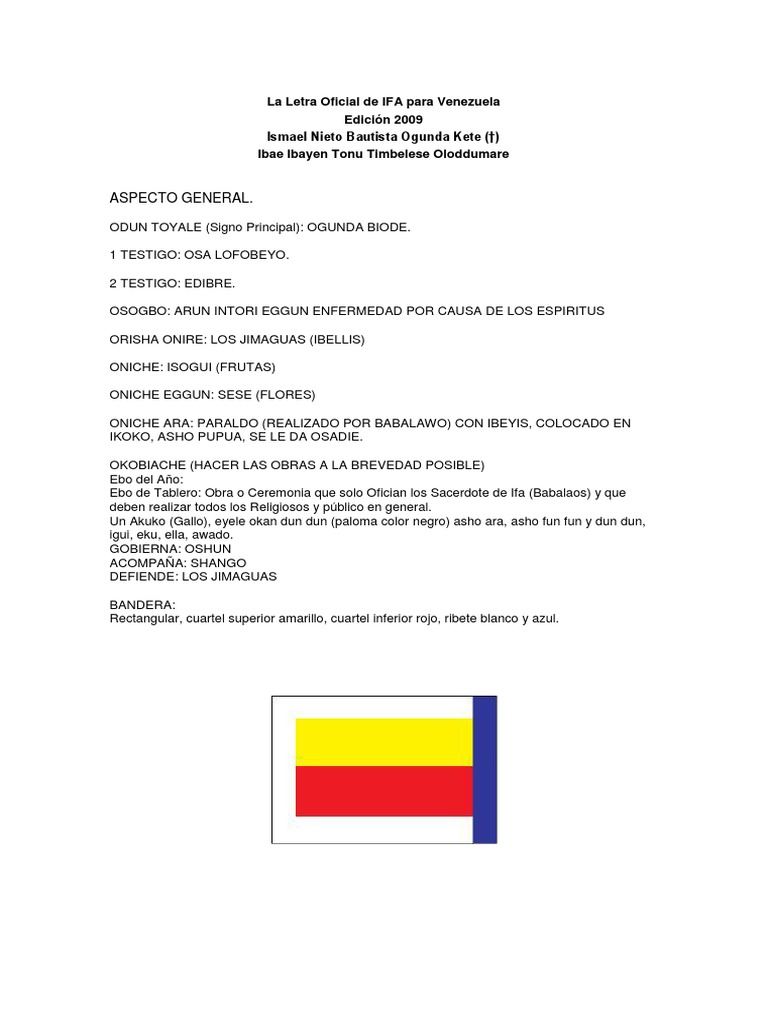 La Letra Oficial de IFA para Venezuela
Edición 2009
Ismael Nieto Bautista Ogunda Kete (†)
Ibae Ibayen Tonu Timbelese Oloddumare

ASPECTO GENERAL.

ODUN TOYALE (Signo Principal): OGUNDA BIODE.

1 TESTIGO: OSA LOFOBEYO.

2 TESTIGO: EDIBRE.

OSOGBO: ARUN INTORI EGGUN ENFERMEDAD POR CAUSA DE LOS ESPIRITUS

ORISHA ONIRE: LOS JIMAGUAS (IBELLIS)

ONICHE: ISOGUI (FRUTAS)

ONICHE EGGUN: SESE (FLORES)

ONICHE ARA: PARALDO (REALIZADO POR BABALAWO) CON IBEYIS, COLOCADO EN IKOKO, ASHO PUPUA, SE LE DA OSADIE.

OKOBIACHE (HACER LAS OBRAS A LA BREVEDAD POSIBLE)
Ebo del Año:
Ebo de Tablero: Obra o Ceremonia que solo Ofician los Sacerdote de Ifa (Babalaos) y que deben realizar todos los Religiosos y público en general.
Un Akuko (Gallo), eyele okan dun dun (paloma color negro) asho ara, asho fun fun y dun dun, igui, eku, ella, awado.
GOBIERNA: OSHUN
ACOMPAÑA: SHANGO
DEFIENDE: LOS JIMAGUAS

BANDERA:
Rectangular, cuartel superior amarillo, cuartel inferior rojo, ribete blanco y azul.